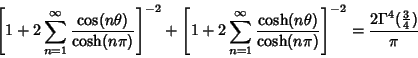 $\left[1+2\sum_{n=1}^{\infty}\frac{\cos(n\theta)}{\cosh(n\pi)}\right]^{-2}+\left[1+2\sum_{n=1}^{\infty}\frac{\cosh(n\theta)}{\cosh(n\pi)}\right]^{-2}=\frac{2\Gamma^4(\frac{3}{4})}{\pi}$